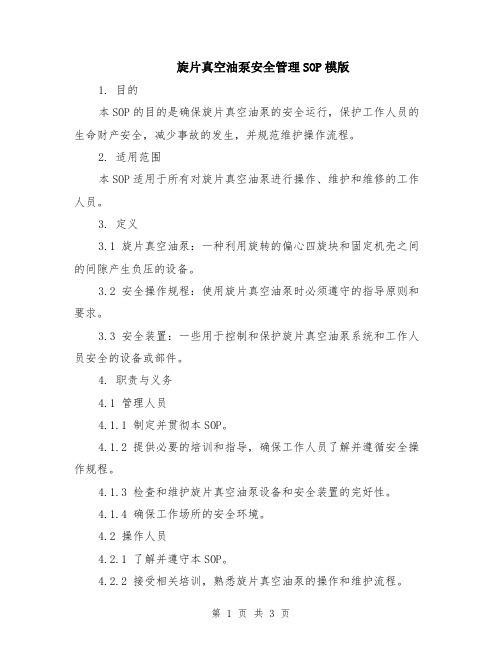 旋片真空油泵安全管理SOP模版

1. 目的

本SOP的目的是确保旋片真空油泵的安全运行，保护工作人员的生命财产安全，减少事故的发生，并规范维护操作流程。

2. 适用范围

本SOP适用于所有对旋片真空油泵进行操作、维护和维修的工作人员。

3. 定义

3.1 旋片真空油泵：一种利用旋转的偏心四旋块和固定机壳之间的间隙产生负压的设备。

3.2 安全操作规程：使用旋片真空油泵时必须遵守的指导原则和要求。

3.3 安全装置：一些用于控制和保护旋片真空油泵系统和工作人员安全的设备或部件。

4. 职责与义务

4.1 管理人员

4.1.1 制定并贯彻本SOP。

4.1.2 提供必要的培训和指导，确保工作人员了解并遵循安全操作规程。

4.1.3 检查和维护旋片真空油泵设备和安全装置的完好性。

4.1.4 确保工作场所的安全环境。

4.2 操作人员

4.2.1 了解并遵守本SOP。

4.2.2 接受相关培训，熟悉旋片真空油泵的操作和维护流程。

第 1 页 共 3 页